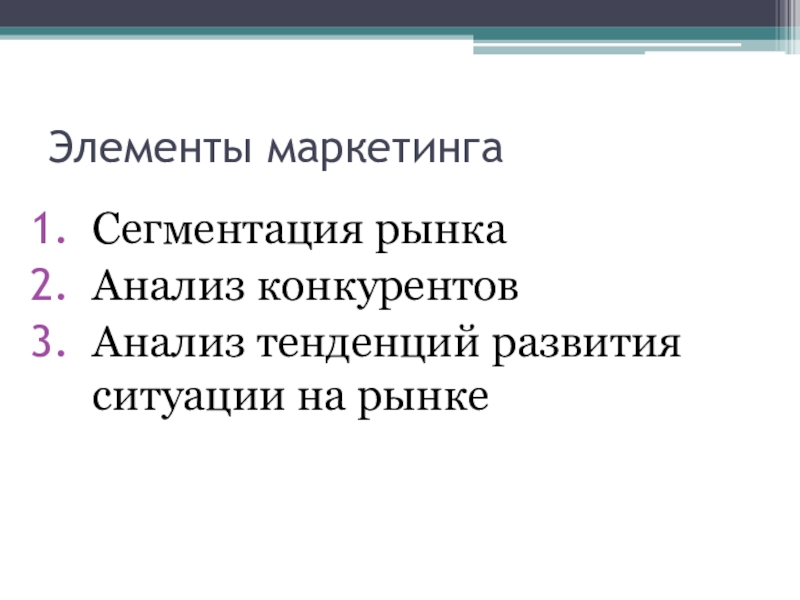 Элементы маркетинга

1. Сегментация рынка
2. Анализ конкурентов
3. Анализ тенденций развития ситуации на рынке